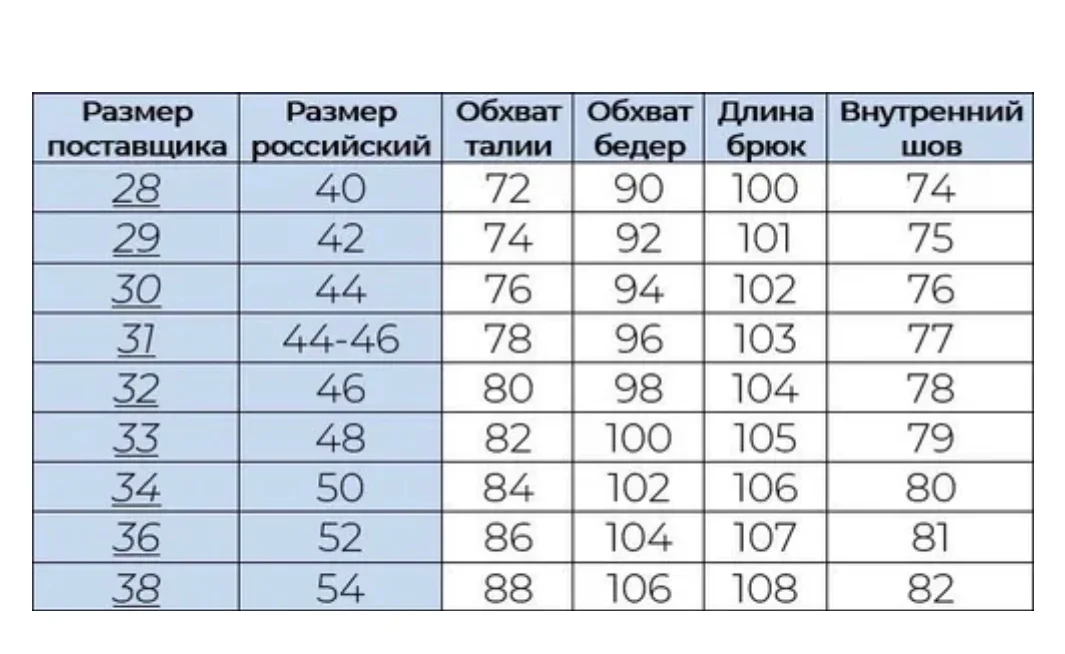 | Размер поставщика | Размер российский | Обхват талии | Обхват бедер | Длина брюк | Внутренний шов |
|---|---|---|---|---|---|
| 28 | 40 | 72 | 90 | 100 | 74 |
| 29 | 42 | 74 | 92 | 101 | 75 |
| 30 | 44 | 76 | 94 | 102 | 76 |
| 31 | 44-46 | 78 | 96 | 103 | 77 |
| 32 | 46 | 80 | 98 | 104 | 78 |
| 33 | 48 | 82 | 100 | 105 | 79 |
| 34 | 50 | 84 | 102 | 106 | 80 |
| 36 | 52 | 86 | 104 | 107 | 81 |
| 38 | 54 | 88 | 106 | 108 | 82 |